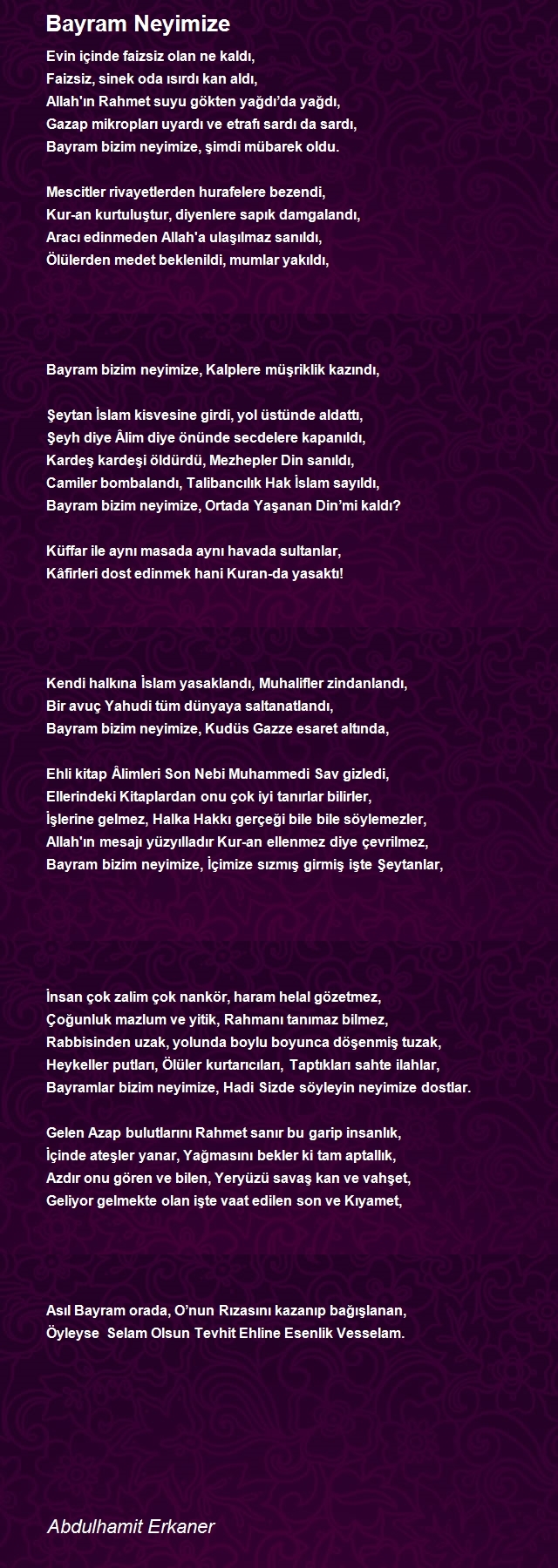 Bayram Neyimize

Evin içinde faizsiz olan ne kaldı,
Faizsiz, sinek oda ısırdı kan aldı,
Allah'ın Rahmet suyu gökten yağdı'da yağdı,
Gazap mikropları uyardı ve etrafı sardı da sardı,
Bayram bizim neyimize, şimdi mübarek oldu.

Mescitler rivayetlerden hurafelere bezendi,
Kur-an kurtuluştur, diyenlere sapık damgalandı,
Aracı edinmeden Allah'a ulaşılmaz sanıldı,
Ölülerden medet beklenildi, mumlar yakıldı,

Bayram bizim neyimize, Kalplere müşriklik kazındı,

Şeytan İslam kisvesine girdi, yol üstünde aldattı,
Şeyh diye Âlim diye önünde secdelere kapanıldı,
Kardeş kardeşi öldürdü, Mezhepler Din sanıldı,
Camiler bombalandı, Talibancılık Hak İslam sayıldı,
Bayram bizim neyimize, Ortada Yaşanan Din'mi kaldı?

Küffar ile aynı masada aynı havada sultanlar,
Kâfirleri dost edinmek hani Kuran-da yasaktı!

Kendi halkına İslam yasaklandı, Muhalifler zindanlandı,
Bir avuç Yahudi tüm dünyaya saltanatlandı,
Bayram bizim neyimize, Kudüs Gazze esaret altında,

Ehli kitap Âlimleri Son Nebi Muhammedi Sav gizledi,
Ellerindeki Kitaplardan onu çok iyi tanırlar bilirler,
İşlerine gelmez, Halka Hakkı gerçeği bile bile söylemezler,
Allah'ın mesajı yüzyılladır Kur-an ellenmez diye çevrilmez,
Bayram bizim neyimize, İçimize sızmış girmiş işte Şeytanlar,

İnsan çok zalim çok nankör, haram helal gözetmez,
Çoğunluk mazlum ve yitik, Rahmanı tanımaz bilmez,
Rabbisinden uzak, yolunda boylu boyunca döşenmiş tuzak,
Heykeller putları, Ölüler kurtarıcıları, Taptıkları sahte ilahlar,
Bayramlar bizim neyimize, Hadi Sizde söyleyin neyimize dostlar.

Gelen Azap bulutlarını Rahmet sanır bu garip insanlık,
İçinde ateşler yanar, Yağmasını bekler ki tam aptallık,
Azdır onu gören ve bilen, Yeryüzü savaş kan ve vahşet,
Geliyor gelmekte olan işte vaat edilen son ve Kıyamet,

Asıl Bayram orada, O'nun Rızasını kazanıp bağışlanan,
Öyleyse Selam Olsun Tevhit Ehline Esenlik Vesselam.

Abdulhamit Erkaner